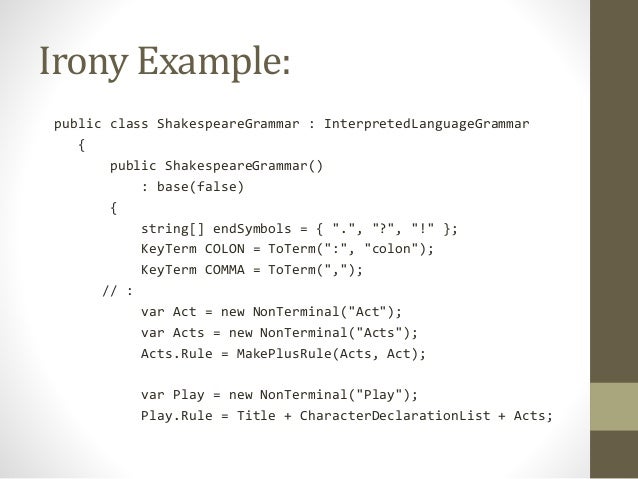 Irony Example:

public class ShakespeareGrammar : InterpretedLanguageGrammar
  {
     public ShakespeareGrammar()
        : base(false)
     {
        string[] endSymbols = { ".", "?", "!" };
        KeyTerm COLON = ToTerm(":", "colon");
        KeyTerm COMMA = ToTerm(",");
     // :
        var Act = new NonTerminal("Act");
        var Acts = new NonTerminal("Acts");
        Acts.Rule = MakePlusRule(Acts, Act);

        var Play = new NonTerminal("Play");
        Play.Rule = Title + CharacterDeclarationList + Acts;